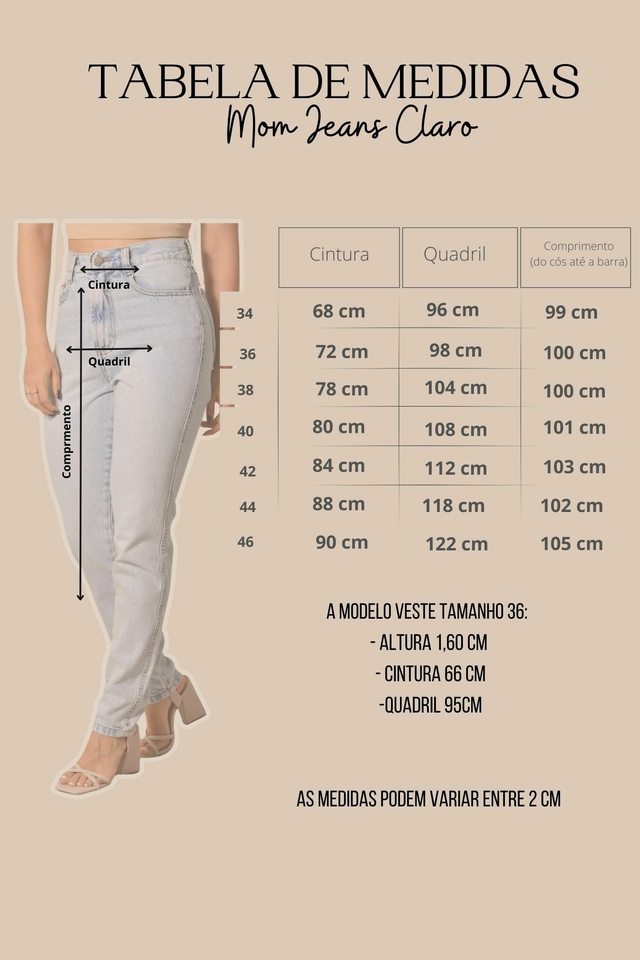 TABELA DE MEDIDAS
Mom Jeans Claro

Cintura
Quadril
Comprmento

| | Cintura | Quadril | Comprimento (do cós até a barra) |
|---|---|---|---|
| 34 | 68 cm | 96 cm | 99 cm |
| 36 | 72 cm | 98 cm | 100 cm |
| 38 | 78 cm | 104 cm | 100 cm |
| 40 | 80 cm | 108 cm | 101 cm |
| 42 | 84 cm | 112 cm | 103 cm |
| 44 | 88 cm | 118 cm | 102 cm |
| 46 | 90 cm | 122 cm | 105 cm |

A MODELO VESTE TAMANHO 36:
- ALTURA 1,60 CM
- CINTURA 66 CM
-QUADRIL 95CM

AS MEDIDAS PODEM VARIAR ENTRE 2 CM